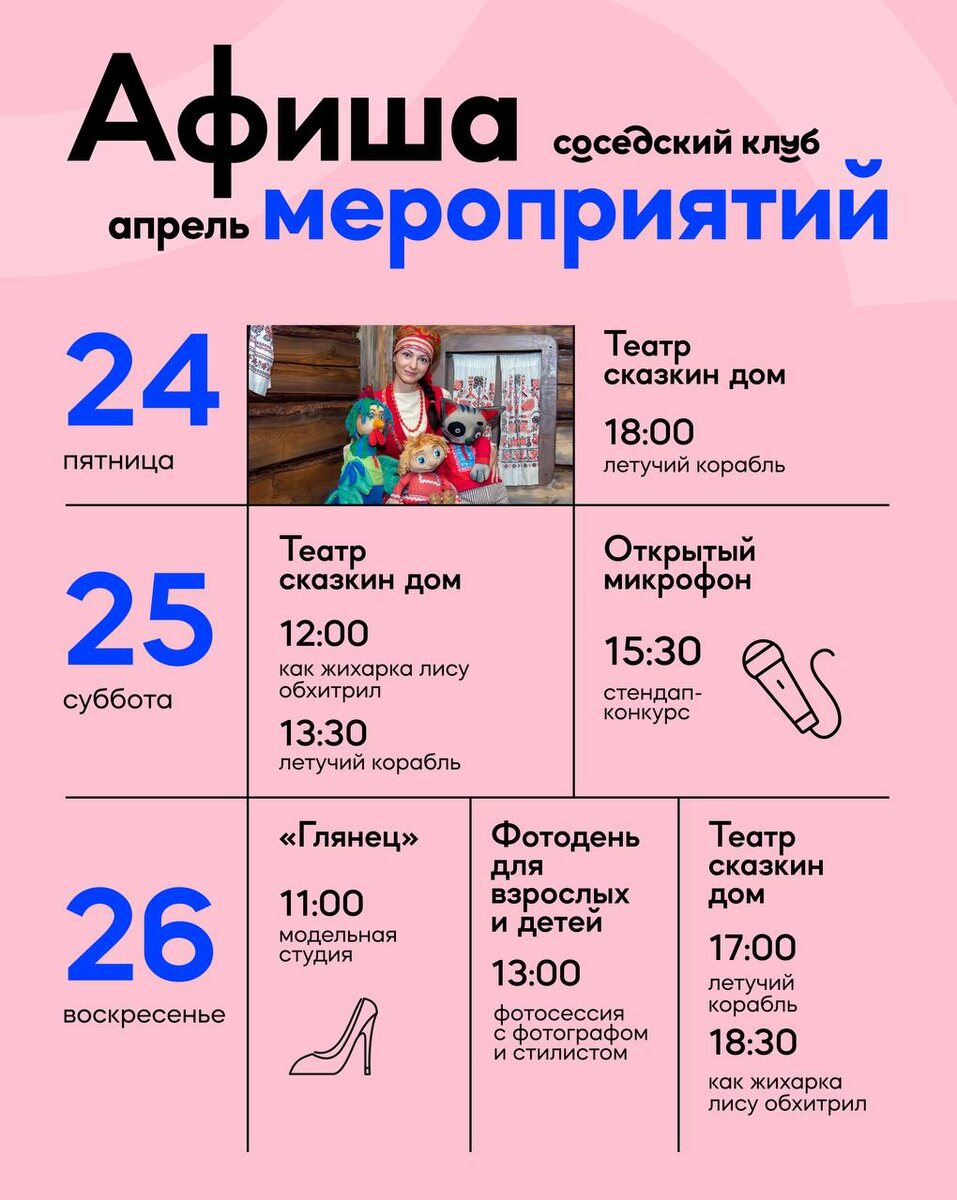 Афиша

соседский клуб

апрель мероприятий

24

пятница

Театр сказкин дом

18:00
летучий корабль

25

суббота

Театр сказкин дом

12:00
как жихарка лису обхитрил

13:30
летучий корабль

Открытый микрофон

15:30
стендап-конкурс

26

воскресенье

«Глянец»

11:00
модельная студия

Фотодень для взрослых и детей

13:00
фотосессия с фотографом и стилистом

Театр сказкин дом

17:00
летучий корабль

18:30
как жихарка лису обхитрил